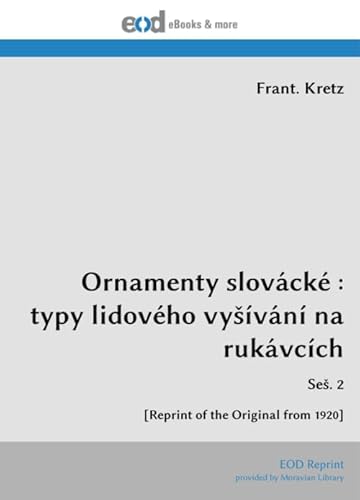 eod eBooks & more

Frant. Kretz

Ornamenty slovácké : typy lidového vyšívání na rukávcích

Seš. 2

[Reprint of the Original from 1920]

EOD Reprint
provided by Moravian Library